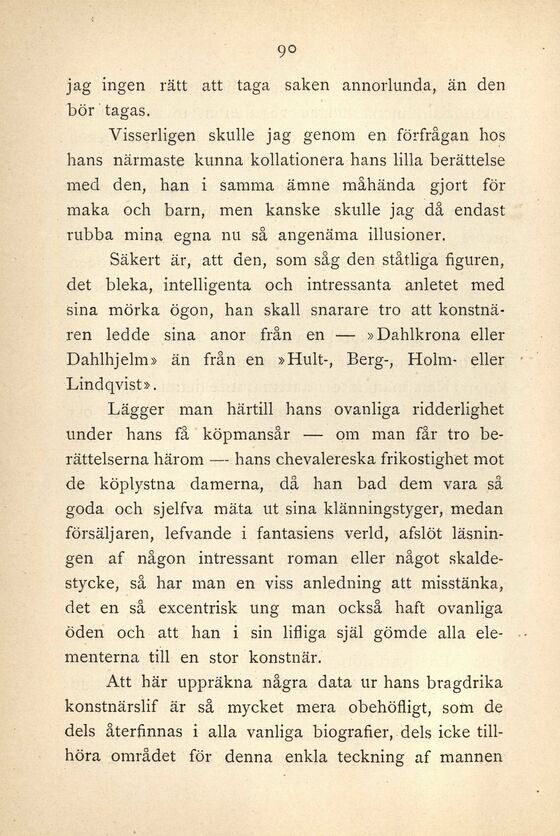 90

jag ingen rätt att taga saken annorlunda, än den bör tagas.

Visserligen skulle jag genom en förfrågan hos hans närmaste kunna kollationera hans lilla berättelse med den, han i samma ämne måhända gjort för maka och barn, men kanske skulle jag då endast rubba mina egna nu så angenäma illusioner.

Säkert är, att den, som såg den ståtliga figuren, det bleka, intelligenta och intressanta anletet med sina mörka ögon, han skall snarare tro att konstnären ledde sina anor från en — »Dahlkrona eller Dahlhjelm» än från en »Hult-, Berg-, Holm- eller Lindqvist».

Lägger man härtill hans ovanliga ridderlighet under hans få köpmansår — om man får tro berättelserna härom — hans chevalereska frikostighet mot de köplystna damerna, då han bad dem vara så goda och sjelfva mäta ut sina klänningstyger, medan försäljaren, lefvande i fantasiens verld, afslöt läsningen af någon intressant roman eller något skaldestycke, så har man en viss anledning att misstänka, det en så excentrisk ung man också haft ovanliga öden och att han i sin lifliga själ gömde alla elementerna till en stor konstnär.

Att här uppräkna några data ur hans bragdrika konstnärslif är så mycket mera obehöfligt, som de dels återfinnas i alla vanliga biografier, dels icke tillhöra området för denna enkla teckning af mannen